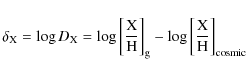 $\delta_{\mathrm{X}} = \log D_{\mathrm{X}} = \log\left[\frac{\mathrm{X}}{\mathrm{H}}\right]_{\mathrm{g}} - \log\left[\frac{\mathrm{X}}{\mathrm{H}}\right]_{\mathrm{cosmic}}$